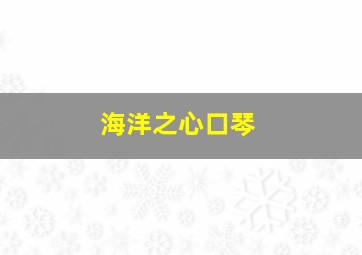 海洋之心口琴